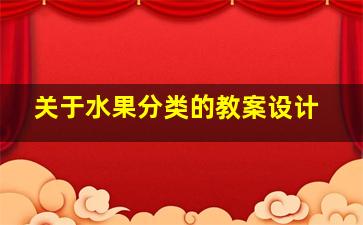 关于水果分类的教案设计